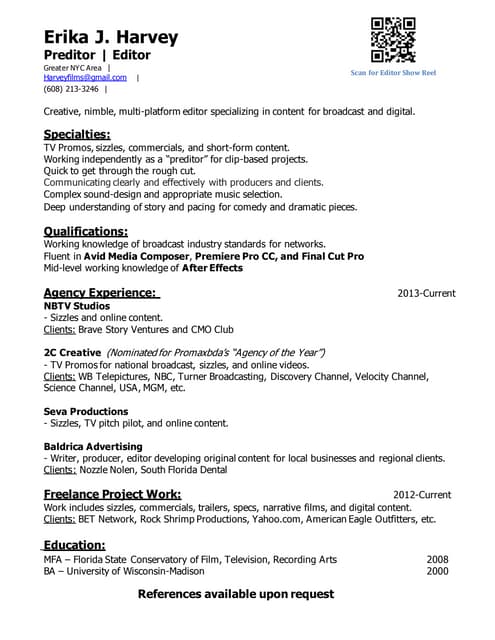 Erika J. Harvey
Preditor | Editor
Greater NYC Area |
Harveyfilms@gmail.com |
(608) 213-3246 |

Scan for Editor Show Reel

Creative, nimble, multi-platform editor specializing in content for broadcast and digital.

Specialties:
TV Promos, sizzles, commercials, and short-form content.
Working independently as a "preditor" for clip-based projects.
Quick to get through the rough cut.
Communicating clearly and effectively with producers and clients.
Complex sound-design and appropriate music selection.
Deep understanding of story and pacing for comedy and dramatic pieces.

Qualifications:
Working knowledge of broadcast industry standards for networks.
Fluent in Avid Media Composer, Premiere Pro CC, and Final Cut Pro
Mid-level working knowledge of After Effects

Agency Experience: 2013-Current
NBTV Studios
- Sizzles and online content.
Clients: Brave Story Ventures and CMO Club

2C Creative (Nominated for Promaxbda's "Agency of the Year")
- TV Promos for national broadcast, sizzles, and online videos.
Clients: WB Telepictures, NBC, Turner Broadcasting, Discovery Channel, Velocity Channel, Science Channel, USA, MGM, etc.

Seva Productions
- Sizzles, TV pitch pilot, and online content.

Baldrica Advertising
- Writer, producer, editor developing original content for local businesses and regional clients.
Clients: Nozzle Nolen, South Florida Dental

Freelance Project Work: 2012-Current
Work includes sizzles, commercials, trailers, specs, narrative films, and digital content.
Clients: BET Network, Rock Shrimp Productions, Yahoo.com, American Eagle Outfitters, etc.

Education:
MFA – Florida State Conservatory of Film, Television, Recording Arts 2008
BA – University of Wisconsin-Madison 2000

References available upon request